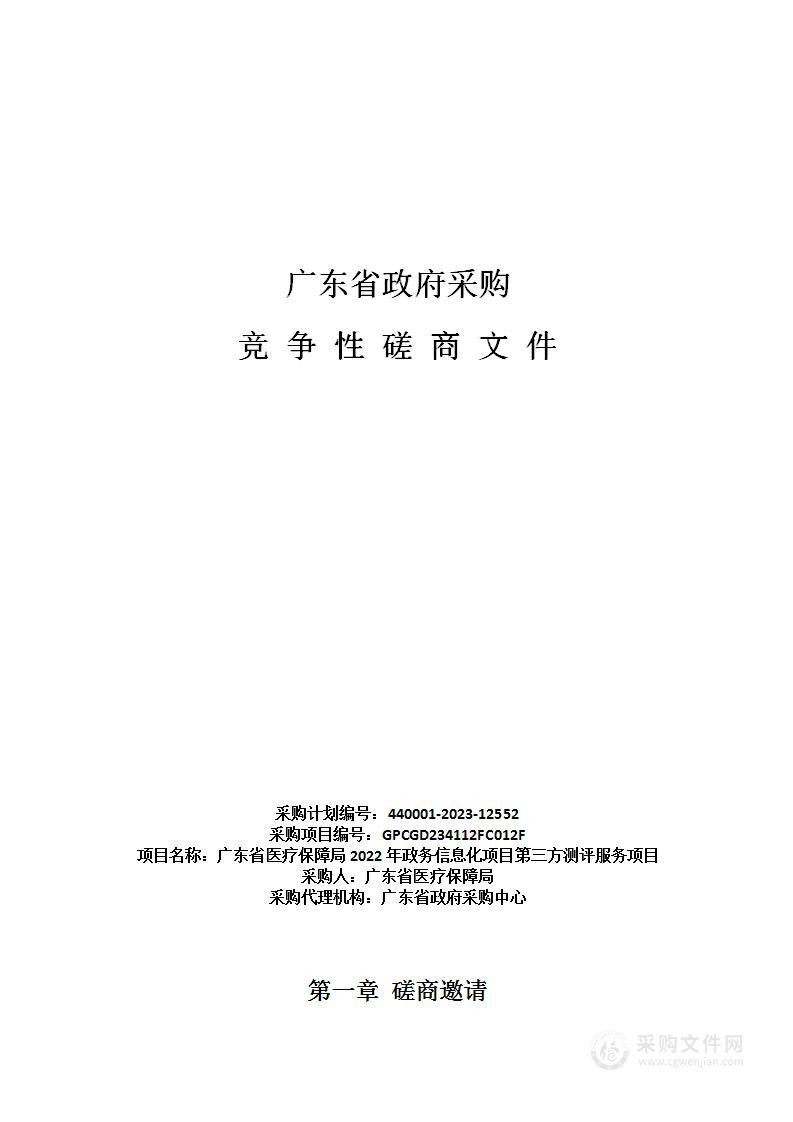 广东省政府采购

竞 争 性 磋 商 文 件

采购计划编号：440001-2023-12552
采购项目编号：GPCGD234112FC012F
项目名称：广东省医疗保障局 2022 年政务信息化项目第三方测评服务项目
采购人：广东省医疗保障局
采购代理机构：广东省政府采购中心

第一章 磋商邀请

采购文件网
www.cgwenjian.com